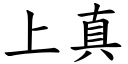 上真